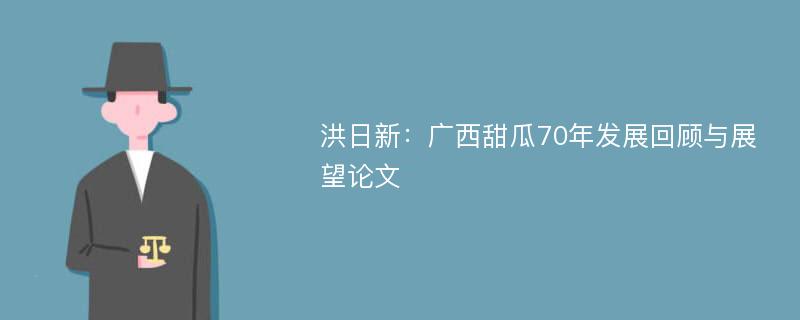 洪日新：广西甜瓜70年发展回顾与展望论文